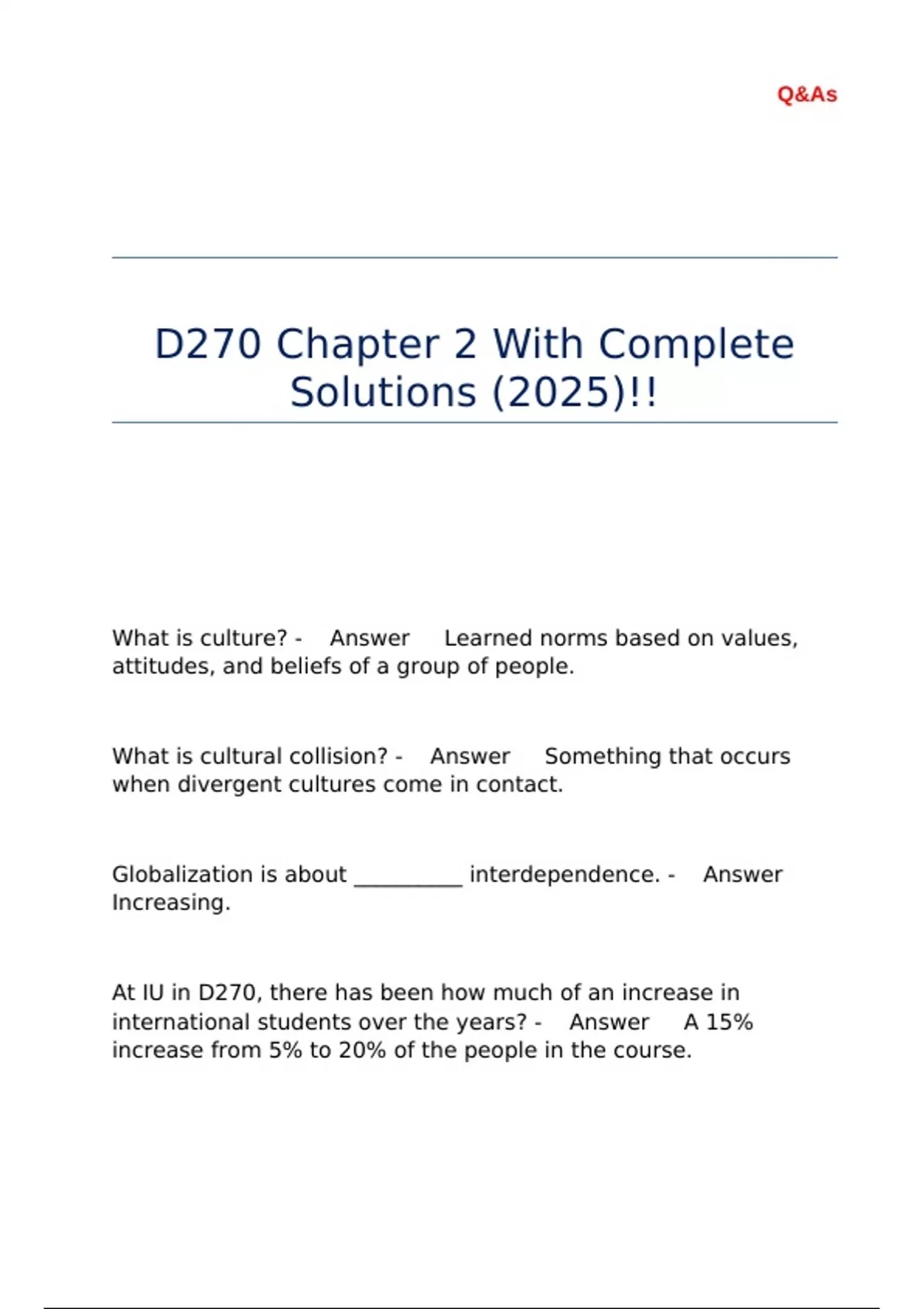 Q&As

D270 Chapter 2 With Complete Solutions (2025)!!

What is culture? - Answer Learned norms based on values, attitudes, and beliefs of a group of people.

What is cultural collision? - Answer Something that occurs when divergent cultures come in contact.

Globalization is about __________ interdependence. - Answer Increasing.

At IU in D270, there has been how much of an increase in international students over the years? - Answer A 15% increase from 5% to 20% of the people in the course.